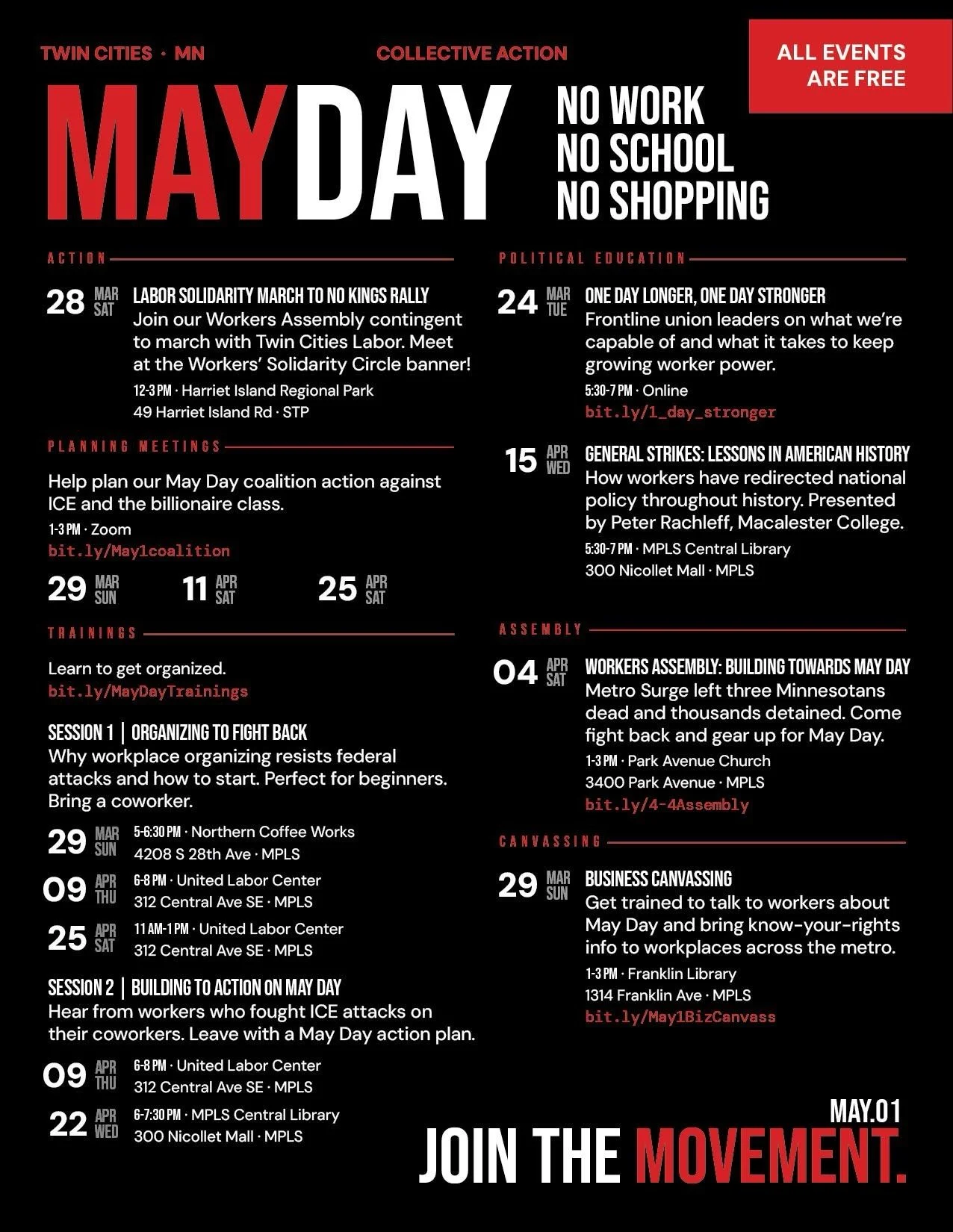 TWIN CITIES · MN

COLLECTIVE ACTION

ALL EVENTS ARE FREE

MAYDAY

NO WORK
NO SCHOOL
NO SHOPPING

ACTION

28 MAR SAT LABOR SOLIDARITY MARCH TO NO KINGS RALLY
Join our Workers Assembly contingent to march with Twin Cities Labor. Meet at the Workers' Solidarity Circle banner!
12-3 PM · Harriet Island Regional Park
49 Harriet Island Rd · STP

PLANNING MEETINGS

Help plan our May Day coalition action against ICE and the billionaire class.
1-3 PM · Zoom
bit.ly/May1coalition

29 MAR SUN 11 APR SAT 25 APR SAT

TRAININGS

Learn to get organized.
bit.ly/MayDayTrainings

SESSION 1 | ORGANIZING TO FIGHT BACK
Why workplace organizing resists federal attacks and how to start. Perfect for beginners. Bring a coworker.

29 MAR SUN 5-6:30 PM · Northern Coffee Works
4208 S 28th Ave · MPLS

09 APR THU 6-8 PM · United Labor Center
312 Central Ave SE · MPLS

25 APR SAT 11 AM-1 PM · United Labor Center
312 Central Ave SE · MPLS

SESSION 2 | BUILDING TO ACTION ON MAY DAY
Hear from workers who fought ICE attacks on their coworkers. Leave with a May Day action plan.

09 APR THU 6-8 PM · United Labor Center
312 Central Ave SE · MPLS

22 APR WED 6-7:30 PM · MPLS Central Library
300 Nicollet Mall · MPLS

POLITICAL EDUCATION

24 MAR TUE ONE DAY LONGER, ONE DAY STRONGER
Frontline union leaders on what we're capable of and what it takes to keep growing worker power.
5:30-7 PM · Online
bit.ly/1_day_stronger

15 APR WED GENERAL STRIKES: LESSONS IN AMERICAN HISTORY
How workers have redirected national policy throughout history. Presented by Peter Rachleff, Macalester College.
5:30-7 PM · MPLS Central Library
300 Nicollet Mall · MPLS

ASSEMBLY

04 APR SAT WORKERS ASSEMBLY: BUILDING TOWARDS MAY DAY
Metro Surge left three Minnesotans dead and thousands detained. Come fight back and gear up for May Day.
1-3 PM · Park Avenue Church
3400 Park Avenue · MPLS
bit.ly/4-4Assembly

CANVASSING

29 MAR SUN BUSINESS CANVASSING
Get trained to talk to workers about May Day and bring know-your-rights info to workplaces across the metro.
1-3 PM · Franklin Library
1314 Franklin Ave · MPLS
bit.ly/May1BizCanvass

MAY.01
JOIN THE MOVEMENT.